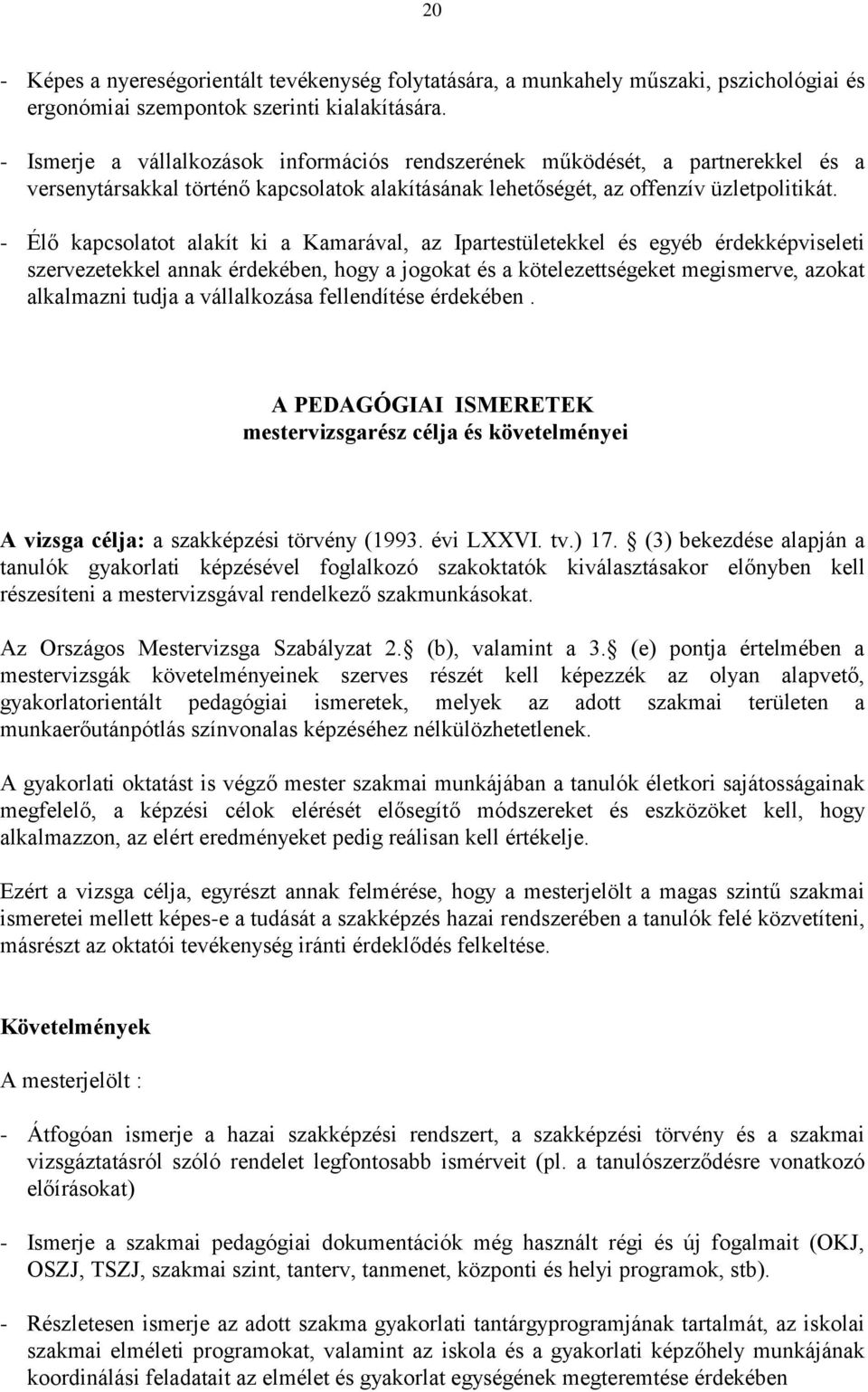 20

- Képes a nyereségorientált tevékenység folytatására, a munkahely műszaki, pszichológiai és ergonómiai szempontok szerinti kialakítására.

- Ismerje a vállalkozások információs rendszerének működését, a partnerekkel és a versenytársakkal történő kapcsolatok alakításának lehetőségét, az offenzív üzletpolitikát.

- Élő kapcsolatot alakít ki a Kamarával, az Ipartestületekkel és egyéb érdekképviseleti szervezetekkel annak érdekében, hogy a jogokat és a kötelezettségeket megismerve, azokat alkalmazni tudja a vállalkozása fellendítése érdekében .

A PEDAGÓGIAI ISMERETEK
mestervizsgarész célja és követelményei

A vizsga célja: a szakképzési törvény (1993. évi LXXVI. tv.) 17.  (3) bekezdése alapján a tanulók gyakorlati képzésével foglalkozó szakoktatók kiválasztásakor előnyben kell részesíteni a mestervizsgával rendelkező szakmunkásokat.

Az Országos Mestervizsga Szabályzat 2.  (b), valamint a 3.  (e) pontja értelmében a mestervizsgák követelményeinek szerves részét kell képezzék az olyan alapvető, gyakorlatorientált pedagógiai ismeretek, melyek az adott szakmai területen a munkaerőutánpótlás színvonalas képzéséhez nélkülözhetetlenek.

A gyakorlati oktatást is végző mester szakmai munkájában a tanulók életkori sajátosságainak megfelelő, a képzési célok elérését elősegítő módszereket és eszközöket kell, hogy alkalmazzon, az elért eredményeket pedig reálisan kell értékelje.

Ezért a vizsga célja, egyrészt annak felmérése, hogy a mesterjelölt a magas szintű szakmai ismeretei mellett képes-e a tudását a szakképzés hazai rendszerében a tanulók felé közvetíteni, másrészt az oktatói tevékenység iránti érdeklődés felkeltése.

Követelmények

A mesterjelölt :

- Átfogóan ismerje a hazai szakképzési rendszert, a szakképzési törvény és a szakmai vizsgáztatásról szóló rendelet legfontosabb ismérveit (pl. a tanulószerződésre vonatkozó előírásokat)

- Ismerje a szakmai pedagógiai dokumentációk még használt régi és új fogalmait (OKJ, OSZJ, TSZJ, szakmai szint, tanterv, tanmenet, központi és helyi programok, stb).

- Részletesen ismerje az adott szakma gyakorlati tantárgyprogramjának tartalmát, az iskolai szakmai elméleti programokat, valamint az iskola és a gyakorlati képzőhely munkájának koordinálási feladatait az elmélet és gyakorlat egységének megteremtése érdekében